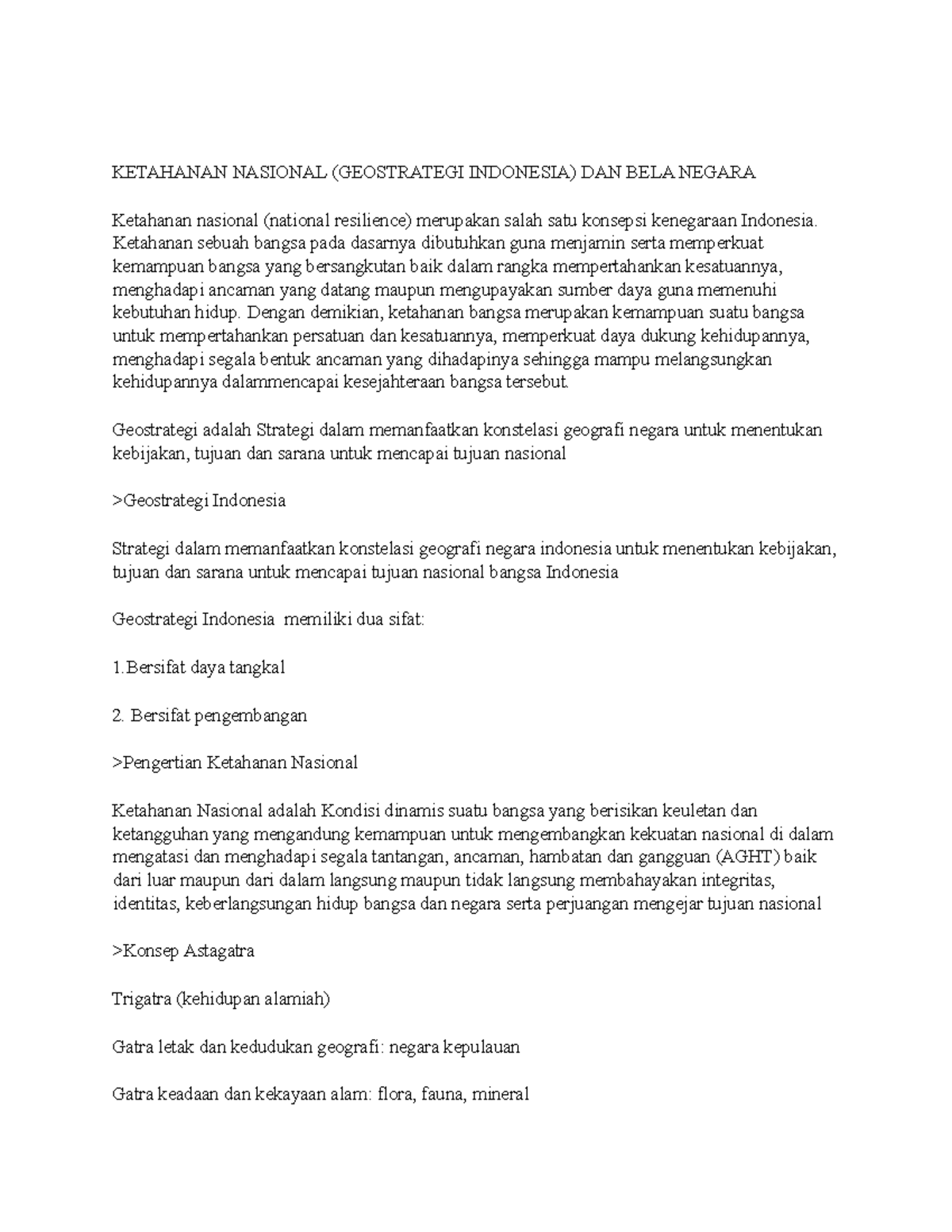 KETAHANAN NASIONAL (GEOSTRATEGI INDONESIA) DAN BELA NEGARA

Ketahanan nasional (national resilience) merupakan salah satu konsepsi kenegaraan Indonesia. Ketahanan sebuah bangsa pada dasarnya dibutuhkan guna menjamin serta memperkuat kemampuan bangsa yang bersangkutan baik dalam rangka mempertahankan kesatuannya, menghadapi ancaman yang datang maupun mengupayakan sumber daya guna memenuhi kebutuhan hidup. Dengan demikian, ketahanan bangsa merupakan kemampuan suatu bangsa untuk mempertahankan persatuan dan kesatuannya, memperkuat daya dukung kehidupannya, menghadapi segala bentuk ancaman yang dihadapinya sehingga mampu melangsungkan kehidupannya dalammencapai kesejahteraan bangsa tersebut.

Geostrategi adalah Strategi dalam memanfaatkan konstelasi geografi negara untuk menentukan kebijakan, tujuan dan sarana untuk mencapai tujuan nasional

>Geostrategi Indonesia

Strategi dalam memanfaatkan konstelasi geografi negara indonesia untuk menentukan kebijakan, tujuan dan sarana untuk mencapai tujuan nasional bangsa Indonesia

Geostrategi Indonesia memiliki dua sifat:

1.Bersifat daya tangkal

2. Bersifat pengembangan

>Pengertian Ketahanan Nasional

Ketahanan Nasional adalah Kondisi dinamis suatu bangsa yang berisikan keuletan dan ketangguhan yang mengandung kemampuan untuk mengembangkan kekuatan nasional di dalam mengatasi dan menghadapi segala tantangan, ancaman, hambatan dan gangguan (AGHT) baik dari luar maupun dari dalam langsung maupun tidak langsung membahayakan integritas, identitas, keberlangsungan hidup bangsa dan negara serta perjuangan mengejar tujuan nasional

>Konsep Astagatra

Trigatra (kehidupan alamiah)

Gatra letak dan kedudukan geografi: negara kepulauan

Gatra keadaan dan kekayaan alam: flora, fauna, mineral